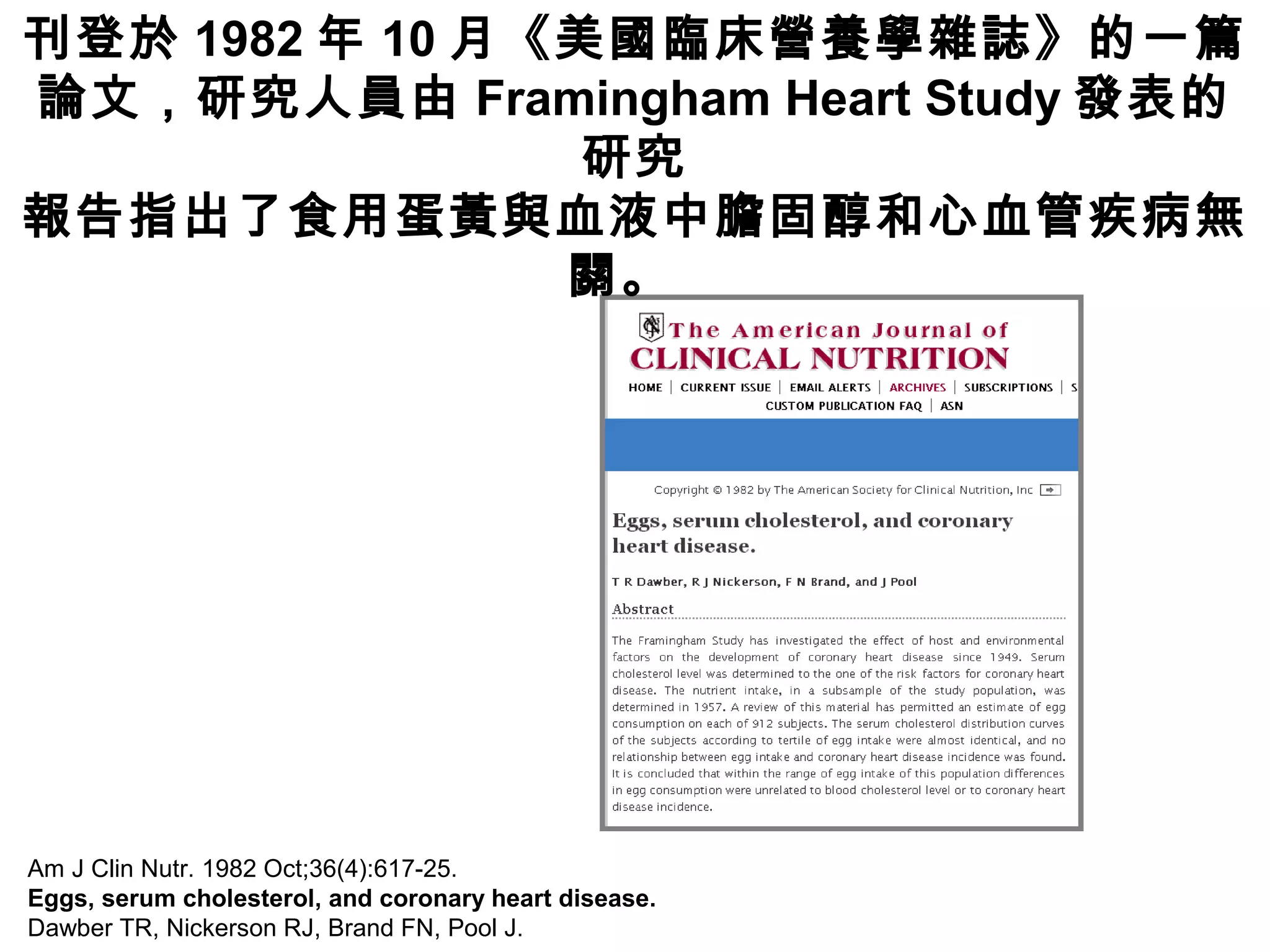 刊登於 1982 年 10 月《美國臨床營養學雜誌》的一篇論文，研究人員由 Framingham Heart Study 發表的研究

報告指出了食用蛋黃與血液中膽固醇和心血管疾病無關。

The American Journal of
CLINICAL NUTRITION

HOME | CURRENT ISSUE | EMAIL ALERTS | ARCHIVES | SUBSCRIPTIONS | S
CUSTOM PUBLICATION FAQ | ASN

Copyright © 1982 by The American Society for Clinical Nutrition, Inc

Eggs, serum cholesterol, and coronary heart disease.

T R Dawber, R J Nickerson, F N Brand, and J Pool

Abstract

The Framingham Study has investigated the effect of host and environmental factors on the development of coronary heart disease since 1949. Serum cholesterol level was determined to the one of the risk factors for coronary heart disease. The nutrient intake, in a subsample of the study population, was determined in 1957. A review of this material has permitted an estimate of egg consumption on each of 912 subjects. The serum cholesterol distribution curves of the subjects according to tertile of egg intake were almost identical, and no relationship between egg intake and coronary heart disease incidence was found. It is concluded that within the range of egg intake of this population differences in egg consumption were unrelated to blood cholesterol level or to coronary heart disease incidence.

Am J Clin Nutr. 1982 Oct;36(4):617-25.
Eggs, serum cholesterol, and coronary heart disease.
Dawber TR, Nickerson RJ, Brand FN, Pool J.